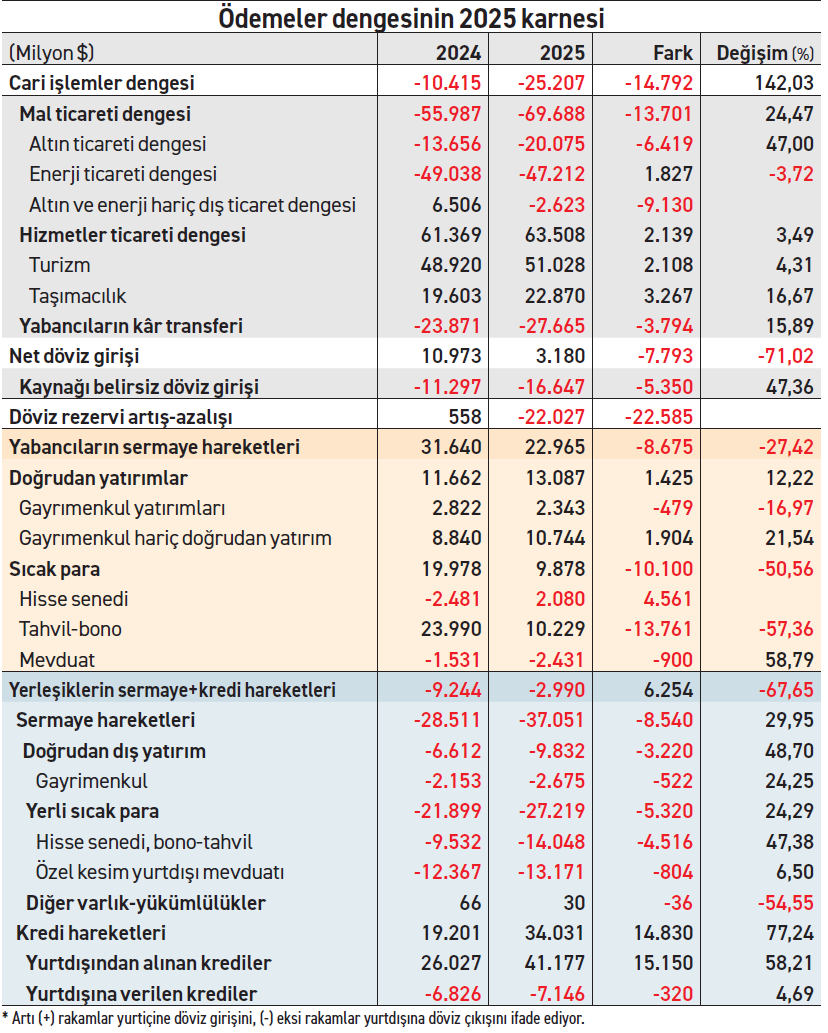 Ödemeler dengesinin 2025 karnesi

| (Milyon $) | 2024 | 2025 | Fark | Değişim (%) |
|---|---|---|---|---|
| Cari işlemler dengesi | -10.415 | -25.207 | -14.792 | 142,03 |
| Mal ticareti dengesi | -55.987 | -69.688 | -13.701 | 24,47 |
| Altın ticareti dengesi | -13.656 | -20.075 | -6.419 | 47,00 |
| Enerji ticareti dengesi | -49.038 | -47.212 | 1.827 | -3,72 |
| Altın ve enerji hariç dış ticaret dengesi | 6.506 | -2.623 | -9.130 | |
| Hizmetler ticareti dengesi | 61.369 | 63.508 | 2.139 | 3,49 |
| Turizm | 48.920 | 51.028 | 2.108 | 4,31 |
| Taşımacılık | 19.603 | 22.870 | 3.267 | 16,67 |
| Yabancıların kâr transferi | -23.871 | -27.665 | -3.794 | 15,89 |
| Net döviz girişi | 10.973 | 3.180 | -7.793 | -71,02 |
| Kaynağı belirsiz döviz girişi | -11.297 | -16.647 | -5.350 | 47,36 |
| Döviz rezervi artış-azalışı | 558 | -22.027 | -22.585 | |
| Yabancıların sermaye hareketleri | 31.640 | 22.965 | -8.675 | -27,42 |
| Doğrudan yatırımlar | 11.662 | 13.087 | 1.425 | 12,22 |
| Gayrımenkul yatırımları | 2.822 | 2.343 | -479 | -16,97 |
| Gayrımenkul hariç doğrudan yatırım | 8.840 | 10.744 | 1.904 | 21,54 |
| Sıcak para | 19.978 | 9.878 | -10.100 | -50,56 |
| Hisse senedi | -2.481 | 2.080 | 4.561 | |
| Tahvil-bono | 23.990 | 10.229 | -13.761 | -57,36 |
| Mevduat | -1.531 | -2.431 | -900 | 58,79 |
| Yerleşiklerin sermaye+kredi hareketleri | -9.244 | -2.990 | 6.254 | -67,65 |
| Sermaye hareketleri | -28.511 | -37.051 | -8.540 | 29,95 |
| Doğrudan dış yatırım | -6.612 | -9.832 | -3.220 | 48,70 |
| Gayrimenkul | -2.153 | -2.675 | -522 | 24,25 |
| Yerli sıcak para | -21.899 | -27.219 | -5.320 | 24,29 |
| Hisse senedi, bono-tahvil | -9.532 | -14.048 | -4.516 | 47,38 |
| Özel kesim yurtdışı mevduatı | -12.367 | -13.171 | -804 | 6,50 |
| Diğer varlık-yükümlülükler | 66 | 30 | -36 | -54,55 |
| Kredi hareketleri | 19.201 | 34.031 | 14.830 | 77,24 |
| Yurtdışından alınan krediler | 26.027 | 41.177 | 15.150 | 58,21 |
| Yurtdışına verilen krediler | -6.826 | -7.146 | -320 | 4,69 |

* Artı (+) rakamlar yurtiçine döviz girişini, (-) eksi rakamlar yurtdışına döviz çıkışını ifade ediyor.